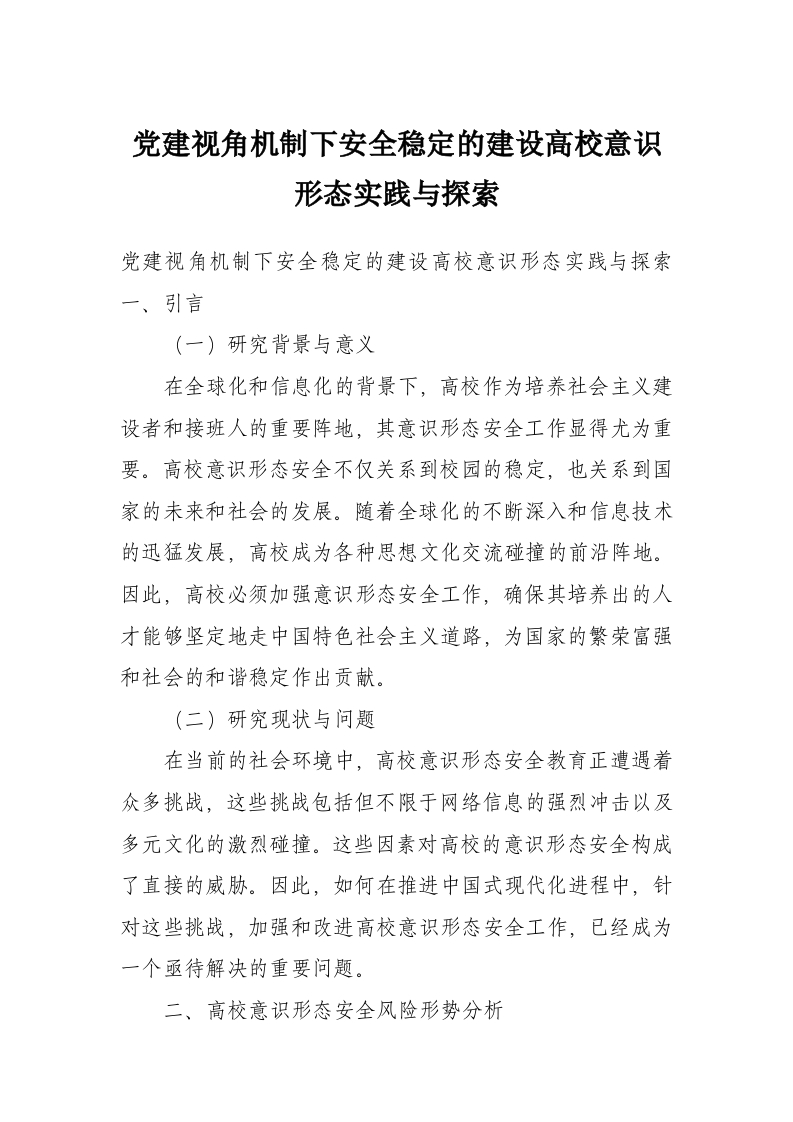 党建视角机制下安全稳定的建设高校意识形态实践与探索

党建视角机制下安全稳定的建设高校意识形态实践与探索
一、引言

（一）研究背景与意义

在全球化和信息化的背景下，高校作为培养社会主义建设者和接班人的重要阵地，其意识形态安全工作显得尤为重要。高校意识形态安全不仅关系到校园的稳定，也关系到国家的未来和社会的发展。随着全球化的不断深入和信息技术的迅猛发展，高校成为各种思想文化交流碰撞的前沿阵地。因此，高校必须加强意识形态安全工作，确保其培养出的人才能够坚定地走中国特色社会主义道路，为国家的繁荣富强和社会的和谐稳定作出贡献。

（二）研究现状与问题

在当前的社会环境中，高校意识形态安全教育正遭遇着众多挑战，这些挑战包括但不限于网络信息的强烈冲击以及多元文化的激烈碰撞。这些因素对高校的意识形态安全构成了直接的威胁。因此，如何在推进中国式现代化进程中，针对这些挑战，加强和改进高校意识形态安全工作，已经成为一个亟待解决的重要问题。

二、高校意识形态安全风险形势分析